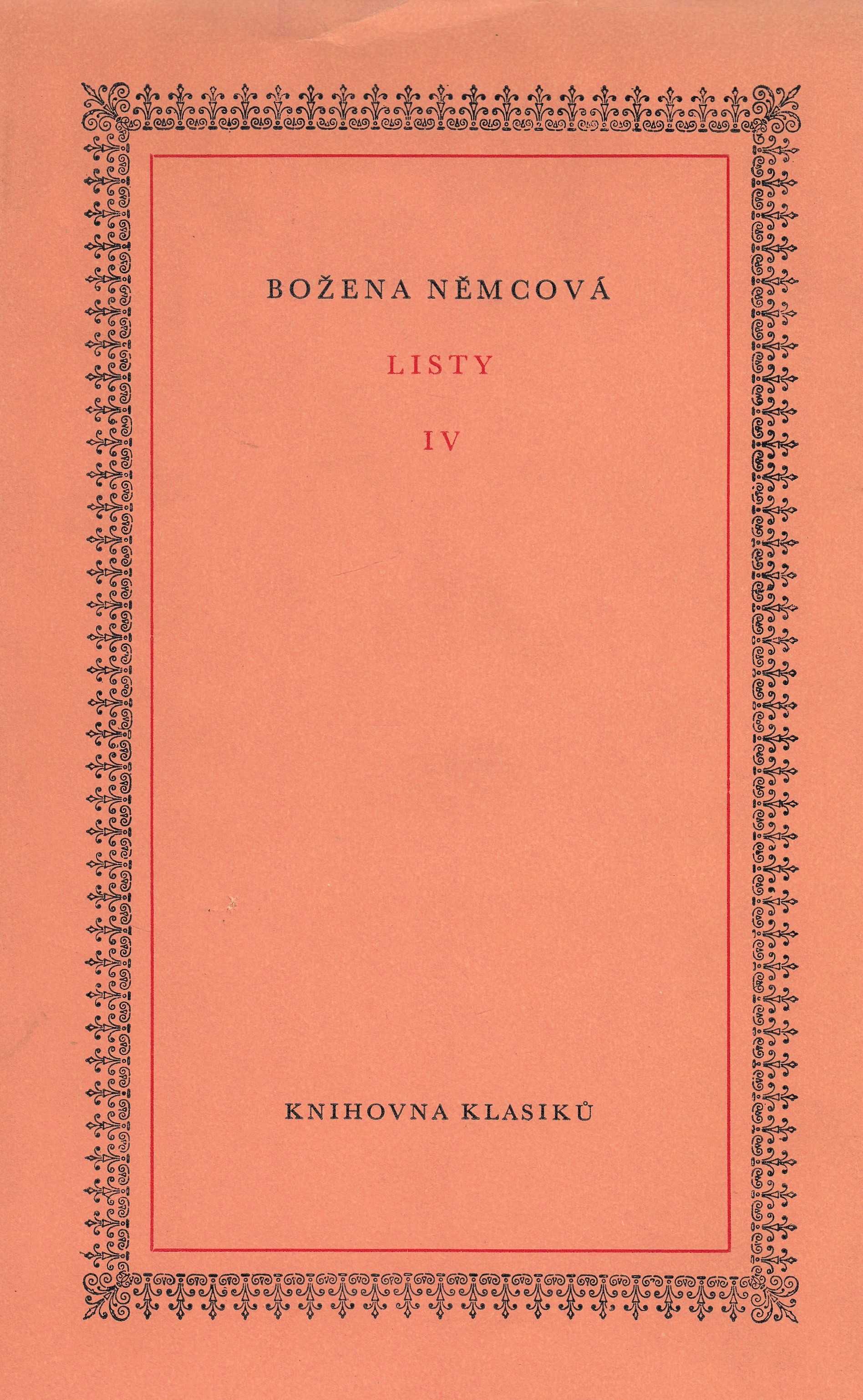 BOŽENA NĚMCOVÁ

LISTY

IV

KNIHOVNA KLASIKŮ